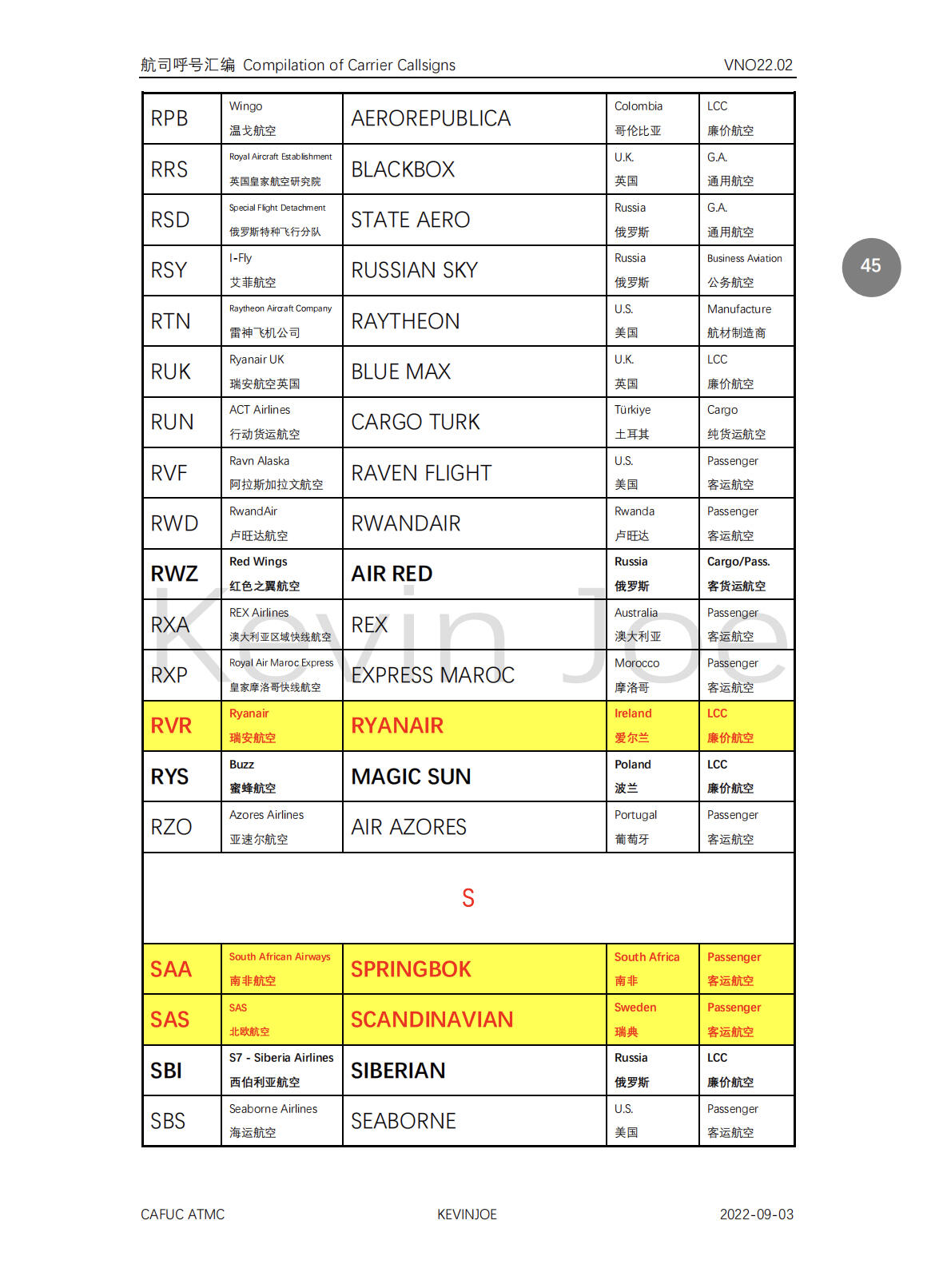 航司呼号汇编 Compilation of Carrier Callsigns VNO22.02

45

| RPB | Wingo 温戈航空 | AEROREPUBLICA | Colombia 哥伦比亚 | LCC 廉价航空 |
|---|---|---|---|---|
| RRS | Royal Aircraft Establishment 英国皇家航空研究院 | BLACKBOX | U.K. 英国 | G.A. 通用航空 |
| RSD | Special Flight Detachment 俄罗斯特种飞行分队 | STATE AERO | Russia 俄罗斯 | G.A. 通用航空 |
| RSY | I-Fly 艾菲航空 | RUSSIAN SKY | Russia 俄罗斯 | Business Aviation 公务航空 |
| RTN | Raytheon Aircraft Company 雷神飞机公司 | RAYTHEON | U.S. 美国 | Manufacture 航材制造商 |
| RUK | Ryanair UK 瑞安航空英国 | BLUE MAX | U.K. 英国 | LCC 廉价航空 |
| RUN | ACT Airlines 行动货运航空 | CARGO TURK | Türkiye 土耳其 | Cargo 纯货运航空 |
| RVF | Ravn Alaska 阿拉斯加拉文航空 | RAVEN FLIGHT | U.S. 美国 | Passenger 客运航空 |
| RWD | RwandAir 卢旺达航空 | RWANDAIR | Rwanda 卢旺达 | Passenger 客运航空 |
| RWZ | Red Wings 红色之翼航空 | AIR RED | Russia 俄罗斯 | Cargo/Pass. 客货运航空 |
| RXA | REX Airlines 澳大利亚区域快线航空 | REX | Australia 澳大利亚 | Passenger 客运航空 |
| RXP | Royal Air Maroc Express 皇家摩洛哥快线航空 | EXPRESS MAROC | Morocco 摩洛哥 | Passenger 客运航空 |
| RVR | Ryanair 瑞安航空 | RYANAIR | Ireland 爱尔兰 | LCC 廉价航空 |
| RYS | Buzz 蜜蜂航空 | MAGIC SUN | Poland 波兰 | LCC 廉价航空 |
| RZO | Azores Airlines 亚速尔航空 | AIR AZORES | Portugal 葡萄牙 | Passenger 客运航空 |
| S | | | | |
| SAA | South African Airways 南非航空 | SPRINGBOK | South Africa 南非 | Passenger 客运航空 |
| SAS | SAS 北欧航空 | SCANDINAVIAN | Sweden 瑞典 | Passenger 客运航空 |
| SBI | S7 - Siberia Airlines 西伯利亚航空 | SIBERIAN | Russia 俄罗斯 | LCC 廉价航空 |
| SBS | Seaborne Airlines 海运航空 | SEABORNE | U.S. 美国 | Passenger 客运航空 |

CAFUC ATMC KEVINJOE 2022-09-03

Kevin Joe